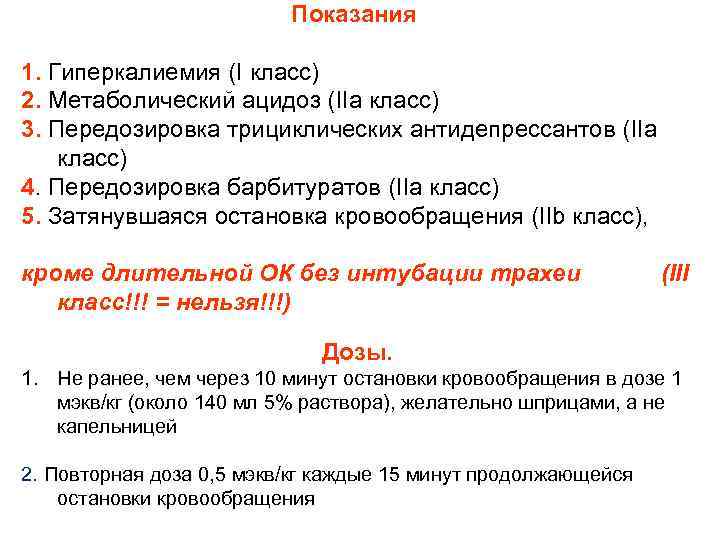 Показания

1. Гиперкалиемия (I класс)
2. Метаболический ацидоз (IIa класс)
3. Передозировка трициклических антидепрессантов (IIa класс)
4. Передозировка барбитуратов (IIa класс)
5. Затянувшаяся остановка кровообращения (IIb класс),

кроме длительной ОК без интубации трахеи (III класс!!! = нельзя!!!)

Дозы.
1. Не ранее, чем через 10 минут остановки кровообращения в дозе 1 мэкв/кг (около 140 мл 5% раствора), желательно шприцами, а не капельницей

2. Повторная доза 0,5 мэкв/кг каждые 15 минут продолжающейся остановки кровообращения